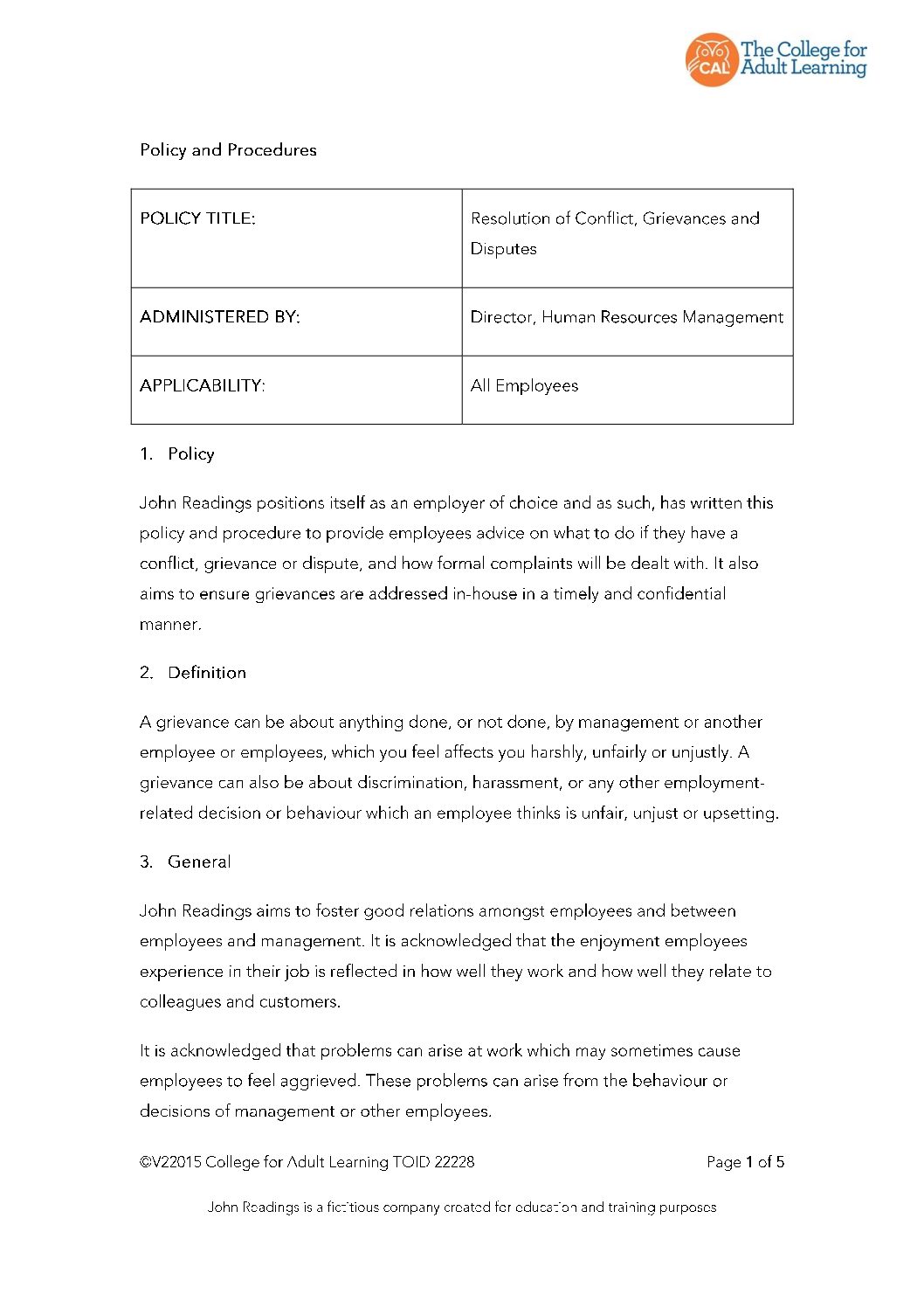 CAL The College for Adult Learning

Policy and Procedures

| POLICY TITLE: | Resolution of Conflict, Grievances and Disputes |
|---|---|
| ADMINISTERED BY: | Director, Human Resources Management |
| APPLICABILITY: | All Employees |

1. Policy

John Readings positions itself as an employer of choice and as such, has written this policy and procedure to provide employees advice on what to do if they have a conflict, grievance or dispute, and how formal complaints will be dealt with. It also aims to ensure grievances are addressed in-house in a timely and confidential manner.

2. Definition

A grievance can be about anything done, or not done, by management or another employee or employees, which you feel affects you harshly, unfairly or unjustly. A grievance can also be about discrimination, harassment, or any other employment-related decision or behaviour which an employee thinks is unfair, unjust or upsetting.

3. General

John Readings aims to foster good relations amongst employees and between employees and management. It is acknowledged that the enjoyment employees experience in their job is reflected in how well they work and how well they relate to colleagues and customers.

It is acknowledged that problems can arise at work which may sometimes cause employees to feel aggrieved. These problems can arise from the behaviour or decisions of management or other employees.

©V22015 College for Adult Learning TOID 22228 Page 1 of 5

John Readings is a fictitious company created for education and training purposes